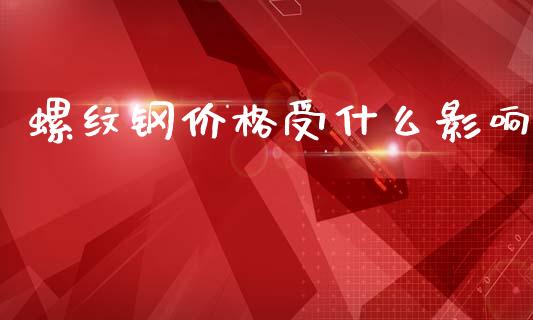 螺纹钢价格受什么影响